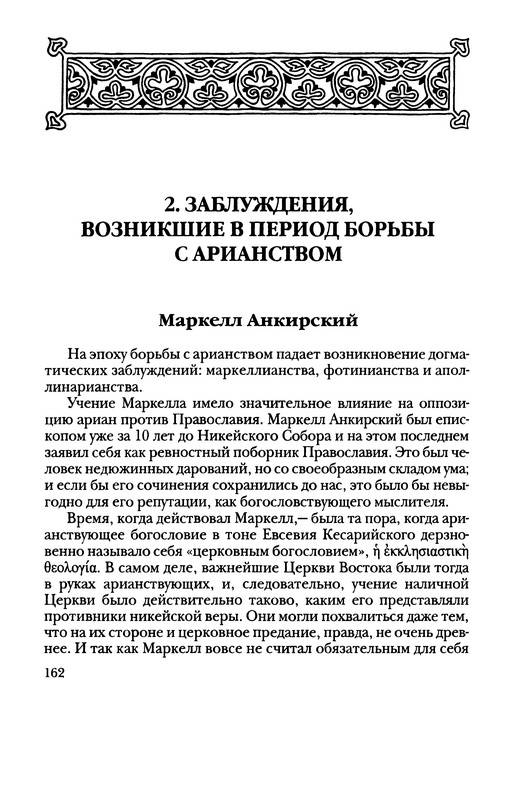 2. ЗАБЛУЖДЕНИЯ, ВОЗНИКШИЕ В ПЕРИОД БОРЬБЫ С АРИАНСТВОМ

Маркелл Анкирский

На эпоху борьбы с арианством падает возникновение догматических заблуждений: маркеллианства, фотинианства и аполлинарианства.

Учение Маркелла имело значительное влияние на оппозицию ариан против Православия. Маркелл Анкирский был епископом уже за 10 лет до Никейского Собора и на этом последнем заявил себя как ревностный поборник Православия. Это был человек недюжинных дарований, но со своеобразным складом ума; и если бы его сочинения сохранились до нас, это было бы невыгодно для его репутации, как богословствующего мыслителя.

Время, когда действовал Маркелл,— была та пора, когда арианствующее богословие в тоне Евсевия Кесарийского дерзновенно называло себя «церковным богословием», ἡ ἐκκλησιαστικὴ θεολογία. В самом деле, важнейшие Церкви Востока были тогда в руках арианствующих, и, следовательно, учение наличной Церкви было действительно таково, каким его представляли противники никейской веры. Они могли похвалиться даже тем, что на их стороне и церковное предание, правда, не очень древнее. И так как Маркелл вовсе не считал обязательным для себя

162